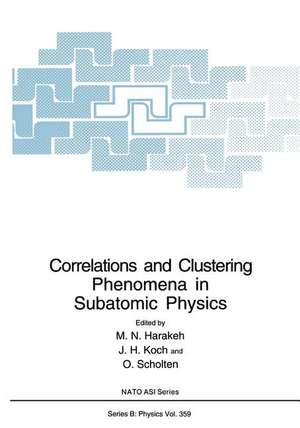 Correlations and Clustering Phenomena in Subatomic Physics

Edited by
M. N. Harakeh
J. H. Koch and
O. Scholten

NATO ASI Series

Series B: Physics Vol. 359